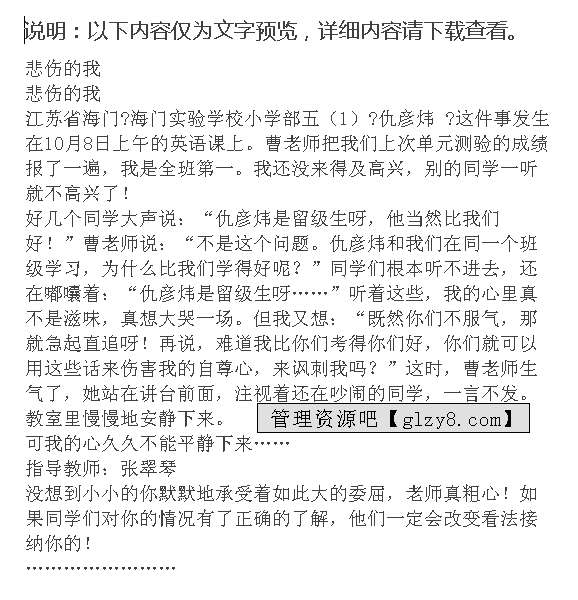 说明：以下内容仅为文字预览，详细内容请下载查看。

悲伤的我

悲伤的我

江苏省海门?海门实验学校小学部五（1）?仇彦炜 ?这件事发生在10月8日上午的英语课上。曹老师把我们上次单元测验的成绩报了一遍，我是全班第一。我还没来得及高兴，别的同学一听就不高兴了！

好几个同学大声说：“仇彦炜是留级生呀，他当然比我们好！”曹老师说：“不是这个问题。仇彦炜和我们在同一个班级学习，为什么比我们学得好呢？”同学们根本听不进去，还在嘟囔着：“仇彦炜是留级生呀……”听着这些，我的心里真不是滋味，真想大哭一场。但我又想：“既然你们不服气，那就急起直追呀！再说，难道我比你们考得你们好，你们就可以用这些话来伤害我的自尊心，来讽刺我吗？”这时，曹老师生气了，她站在讲台前面，注视着还在吵闹的同学，一言不发。教室里慢慢地安静下来。

管理资源吧【glzy8.com】

可我的心久久不能平静下来……

指导教师：张翠琴

没想到小小的你默默地承受着如此大的委屈，老师真粗心！如果同学们对你的情况有了正确的了解，他们一定会改变看法接纳你的！

……………………